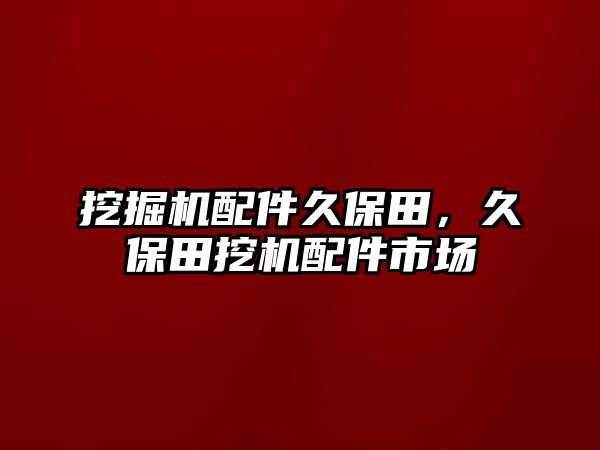 挖掘机配件久保田，久保田挖机配件市场